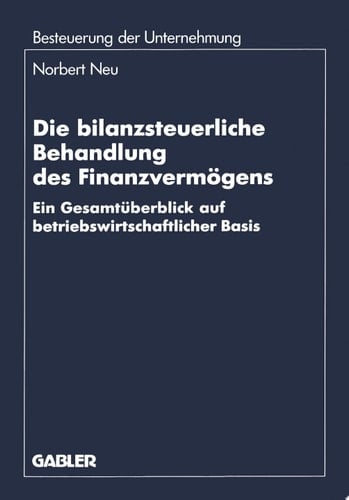 Besteuerung der Unternehmung

Norbert Neu

Die bilanzsteuerliche Behandlung des Finanzvermögens

Ein Gesamtüberblick auf betriebswirtschaftlicher Basis

GABLER